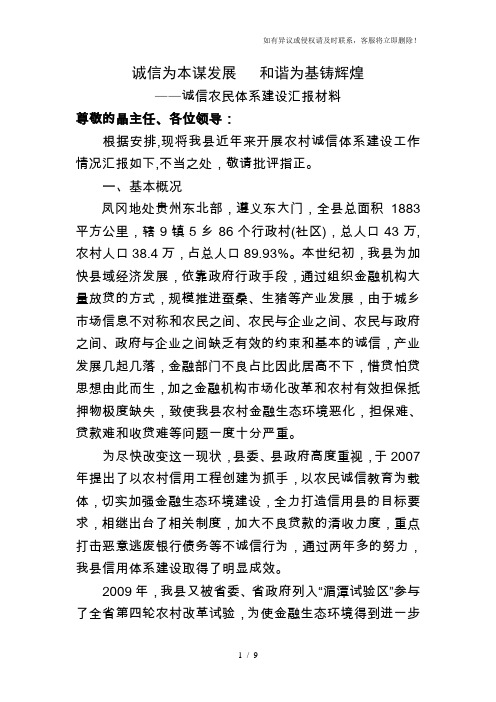 如有异议或侵权请及时联系，客服将立即删除！

诚信为本谋发展　和谐为基铸辉煌

——诚信农民体系建设汇报材料

尊敬的晶主任、各位领导：

根据安排,现将我县近年来开展农村诚信体系建设工作情况汇报如下,不当之处，敬请批评指正。

一、基本概况

凤冈地处贵州东北部，遵义东大门，全县总面积 1883 平方公里，辖 9 镇 5 乡 86 个行政村(社区)，总人口 43 万,农村人口 38.4 万，占总人口 89.93%。本世纪初，我县为加快县域经济发展，依靠政府行政手段，通过组织金融机构大量放贷的方式，规模推进蚕桑、生猪等产业发展，由于城乡市场信息不对称和农民之间、农民与企业之间、农民与政府之间、政府与企业之间缺乏有效的约束和基本的诚信，产业发展几起几落，金融部门不良占比因此居高不下，惜贷怕贷思想由此而生，加之金融机构市场化改革和农村有效担保抵押物极度缺失，致使我县农村金融生态环境恶化，担保难、贷款难和收贷难等问题一度十分严重。

为尽快改变这一现状，县委、县政府高度重视，于 2007 年提出了以农村信用工程创建为抓手，以农民诚信教育为载体，切实加强金融生态环境建设，全力打造信用县的目标要求，相继出台了相关制度，加大不良贷款的清收力度，重点打击恶意逃废银行债务等不诚信行为，通过两年多的努力，我县信用体系建设取得了明显成效。

2009 年，我县又被省委、省政府列入“湄潭试验区”参与了全省第四轮农村改革试验，为使金融生态环境得到进一步

1 / 9